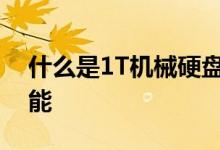 什么是1T机械硬盘
能